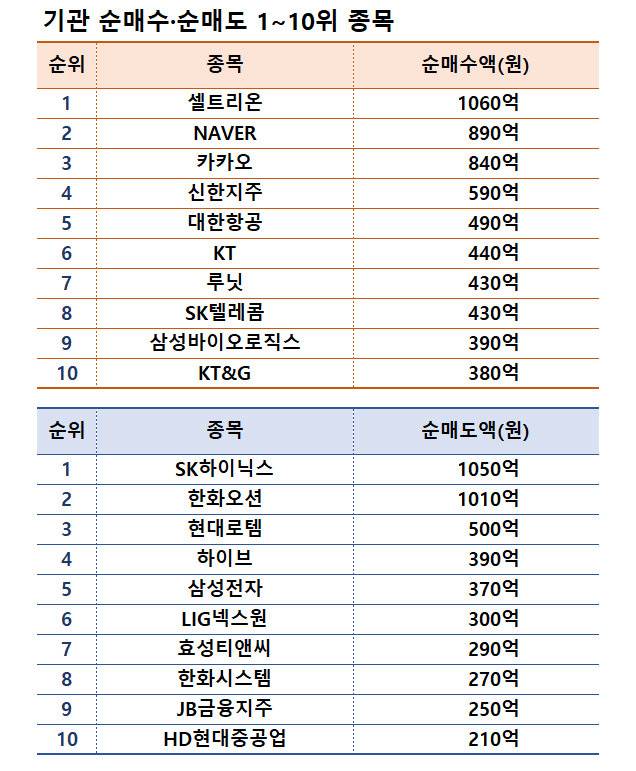 기관 순매수·순매도 1~10위 종목

| 순위 | 종목 | 순매수액(원) |
|---|---|---|
| 1 | 셀트리온 | 1060억 |
| 2 | NAVER | 890억 |
| 3 | 카카오 | 840억 |
| 4 | 신한지주 | 590억 |
| 5 | 대한항공 | 490억 |
| 6 | KT | 440억 |
| 7 | 루닛 | 430억 |
| 8 | SK텔레콤 | 430억 |
| 9 | 삼성바이오로직스 | 390억 |
| 10 | KT&G | 380억 |

| 순위 | 종목 | 순매도액(원) |
|---|---|---|
| 1 | SK하이닉스 | 1050억 |
| 2 | 한화오션 | 1010억 |
| 3 | 현대로템 | 500억 |
| 4 | 하이브 | 390억 |
| 5 | 삼성전자 | 370억 |
| 6 | LIG넥스원 | 300억 |
| 7 | 효성티앤씨 | 290억 |
| 8 | 한화시스템 | 270억 |
| 9 | JB금융지주 | 250억 |
| 10 | HD현대중공업 | 210억 |